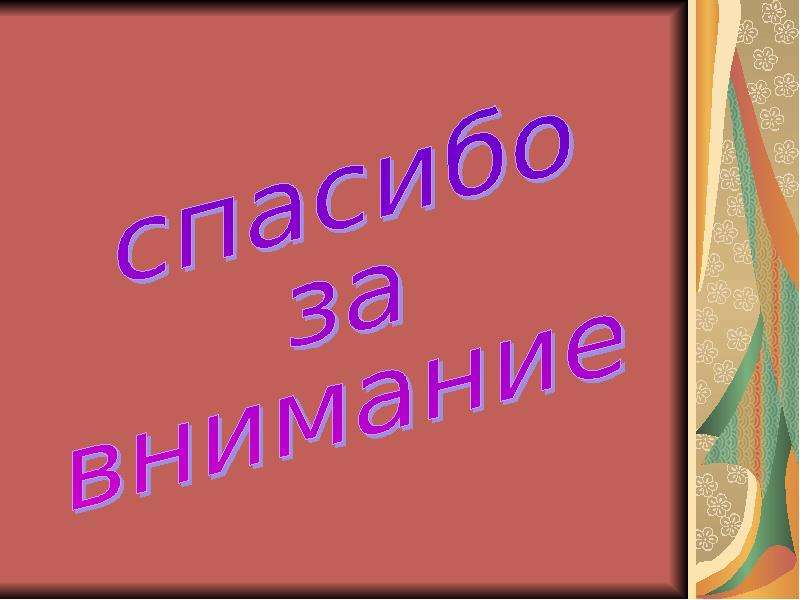 спасибо
за
внимание